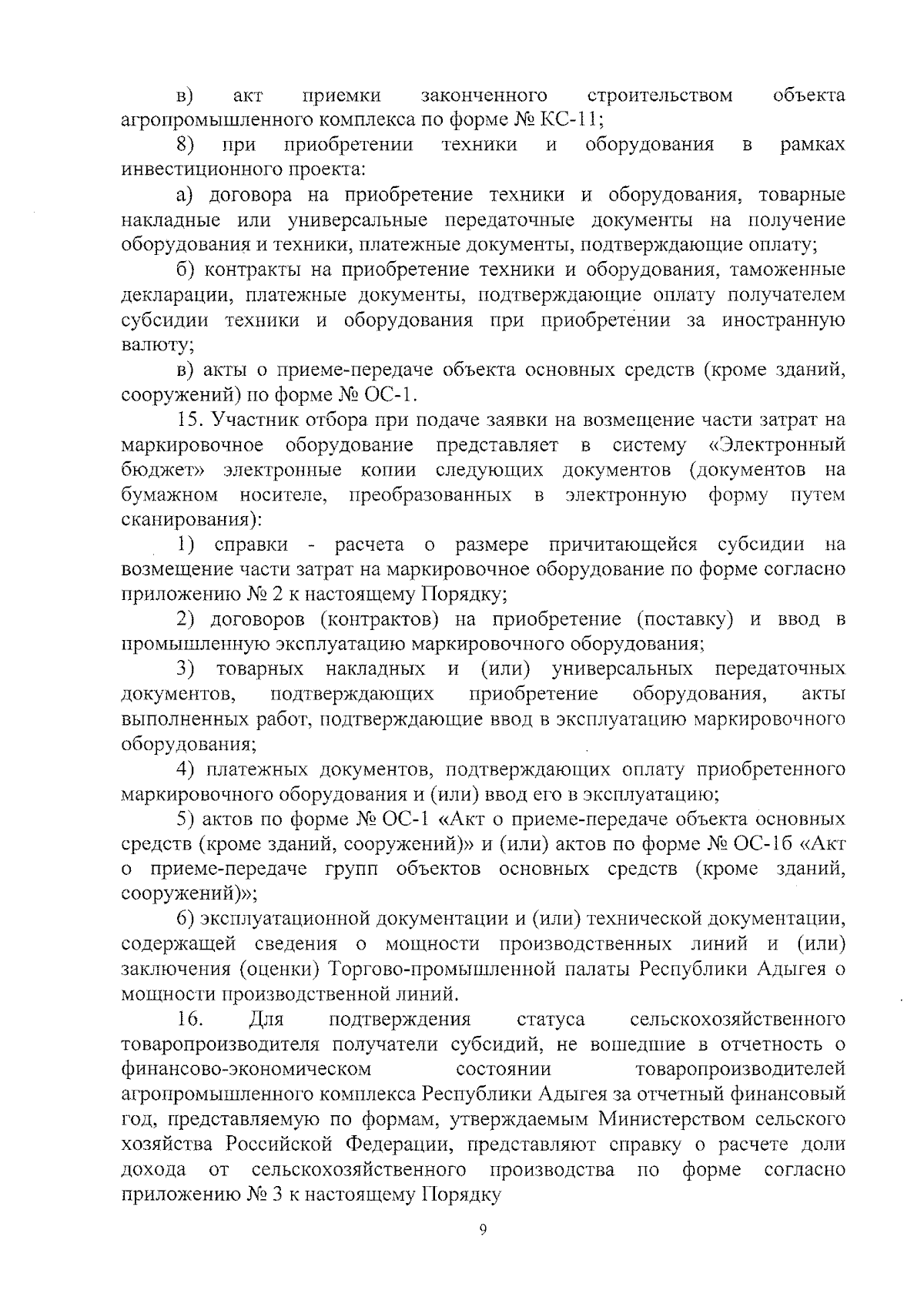 в) акт приемки законченного строительством объекта агропромышленного комплекса по форме № КС-11;

8) при приобретении техники и оборудования в рамках инвестиционного проекта:

а) договора на приобретение техники и оборудования, товарные накладные или универсальные передаточные документы на получение оборудования и техники, платежные документы, подтверждающие оплату;

б) контракты на приобретение техники и оборудования, таможенные декларации, платежные документы, подтверждающие оплату получателем субсидии техники и оборудования при приобретении за иностранную валюту;

в) акты о приеме-передаче объекта основных средств (кроме зданий, сооружений) по форме № ОС-1.

15. Участник отбора при подаче заявки на возмещение части затрат на маркировочное оборудование представляет в систему «Электронный бюджет» электронные копии следующих документов (документов на бумажном носителе, преобразованных в электронную форму путем сканирования):

1) справки - расчета о размере причитающейся субсидии на возмещение части затрат на маркировочное оборудование по форме согласно приложению № 2 к настоящему Порядку;

2) договоров (контрактов) на приобретение (поставку) и ввод в промышленную эксплуатацию маркировочного оборудования;

3) товарных накладных и (или) универсальных передаточных документов, подтверждающих приобретение оборудования, акты выполненных работ, подтверждающие ввод в эксплуатацию маркировочного оборудования;

4) платежных документов, подтверждающих оплату приобретенного маркировочного оборудования и (или) ввод его в эксплуатацию;

5) актов по форме № ОС-1 «Акт о приеме-передаче объекта основных средств (кроме зданий, сооружений)» и (или) актов по форме № ОС-1б «Акт о приеме-передаче групп объектов основных средств (кроме зданий, сооружений)»;

6) эксплуатационной документации и (или) технической документации, содержащей сведения о мощности производственных линий и (или) заключения (оценки) Торгово-промышленной палаты Республики Адыгея о мощности производственной линий.

16. Для подтверждения статуса сельскохозяйственного товаропроизводителя получатели субсидий, не вошедшие в отчетность о финансово-экономическом состоянии товаропроизводителей агропромышленного комплекса Республики Адыгея за отчетный финансовый год, представляемую по формам, утверждаемым Министерством сельского хозяйства Российской Федерации, представляют справку о расчете доли дохода от сельскохозяйственного производства по форме согласно приложению № 3 к настоящему Порядку

9